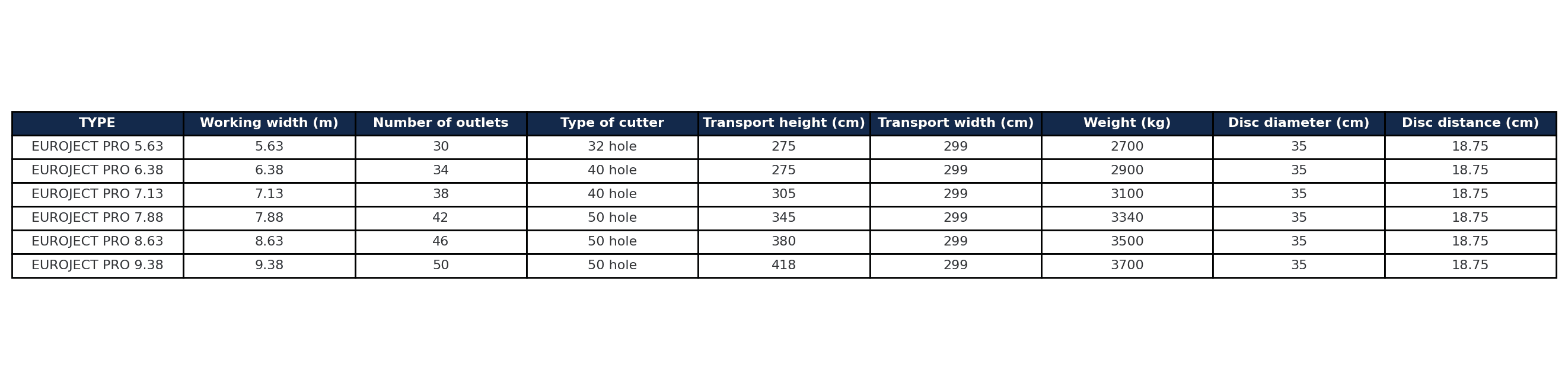 | TYPE | Working width (m) | Number of outlets | Type of cutter | Transport height (cm) | Transport width (cm) | Weight (kg) | Disc diameter (cm) | Disc distance (cm) |
|---|---|---|---|---|---|---|---|---|
| EUROJECT PRO 5.63 | 5.63 | 30 | 32 hole | 275 | 299 | 2700 | 35 | 18.75 |
| EUROJECT PRO 6.38 | 6.38 | 34 | 40 hole | 275 | 299 | 2900 | 35 | 18.75 |
| EUROJECT PRO 7.13 | 7.13 | 38 | 40 hole | 305 | 299 | 3100 | 35 | 18.75 |
| EUROJECT PRO 7.88 | 7.88 | 42 | 50 hole | 345 | 299 | 3340 | 35 | 18.75 |
| EUROJECT PRO 8.63 | 8.63 | 46 | 50 hole | 380 | 299 | 3500 | 35 | 18.75 |
| EUROJECT PRO 9.38 | 9.38 | 50 | 50 hole | 418 | 299 | 3700 | 35 | 18.75 |